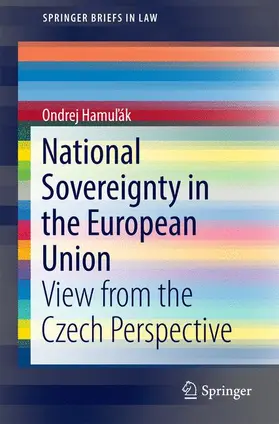 SPRINGER BRIEFS IN LAW

Ondrej Hamuľák

National Sovereignty in the European Union

View from the Czech Perspective

Springer